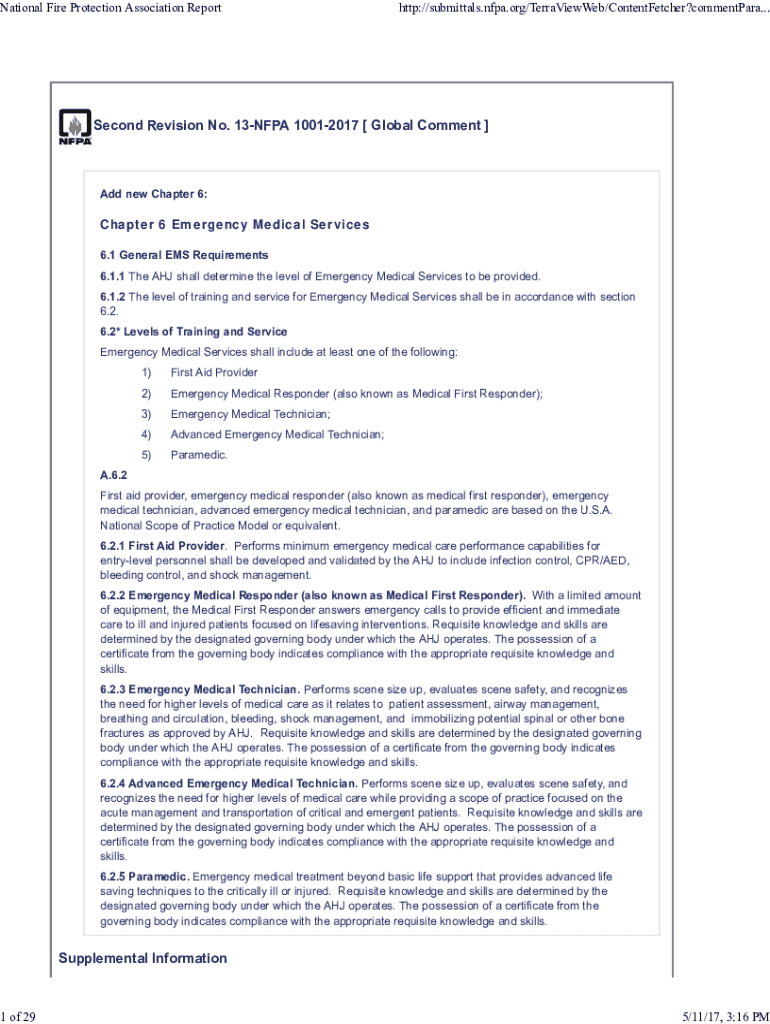 National Fire Protection Association Report

http://submittals.nfpa.org/TerraViewWeb/ContentFetcher?commentPara...

NFPA

Second Revision No. 13-NFPA 1001-2017 [ Global Comment ]

Add new Chapter 6:

Chapter 6 Emergency Medical Services

6.1 General EMS Requirements

6.1.1 The AHJ shall determine the level of Emergency Medical Services to be provided.

6.1.2 The level of training and service for Emergency Medical Services shall be in accordance with section 6.2.

6.2* Levels of Training and Service

Emergency Medical Services shall include at least one of the following:

1) First Aid Provider

2) Emergency Medical Responder (also known as Medical First Responder);

3) Emergency Medical Technician;

4) Advanced Emergency Medical Technician;

5) Paramedic.

A.6.2

First aid provider, emergency medical responder (also known as medical first responder), emergency medical technician, advanced emergency medical technician, and paramedic are based on the U.S.A. National Scope of Practice Model or equivalent.

6.2.1 First Aid Provider. Performs minimum emergency medical care performance capabilities for entry-level personnel shall be developed and validated by the AHJ to include infection control, CPR/AED, bleeding control, and shock management.

6.2.2 Emergency Medical Responder (also known as Medical First Responder). With a limited amount of equipment, the Medical First Responder answers emergency calls to provide efficient and immediate care to ill and injured patients focused on lifesaving interventions. Requisite knowledge and skills are determined by the designated governing body under which the AHJ operates. The possession of a certificate from the governing body indicates compliance with the appropriate requisite knowledge and skills.

6.2.3 Emergency Medical Technician. Performs scene size up, evaluates scene safety, and recognizes the need for higher levels of medical care as it relates to patient assessment, airway management, breathing and circulation, bleeding, shock management, and immobilizing potential spinal or other bone fractures as approved by AHJ. Requisite knowledge and skills are determined by the designated governing body under which the AHJ operates. The possession of a certificate from the governing body indicates compliance with the appropriate requisite knowledge and skills.

6.2.4 Advanced Emergency Medical Technician. Performs scene size up, evaluates scene safety, and recognizes the need for higher levels of medical care while providing a scope of practice focused on the acute management and transportation of critical and emergent patients. Requisite knowledge and skills are determined by the designated governing body under which the AHJ operates. The possession of a certificate from the governing body indicates compliance with the appropriate requisite knowledge and skills.

6.2.5 Paramedic. Emergency medical treatment beyond basic life support that provides advanced life saving techniques to the critically ill or injured. Requisite knowledge and skills are determined by the designated governing body under which the AHJ operates. The possession of a certificate from the governing body indicates compliance with the appropriate requisite knowledge and skills.

Supplemental Information

1 of 29

5/11/17, 3:16 PM